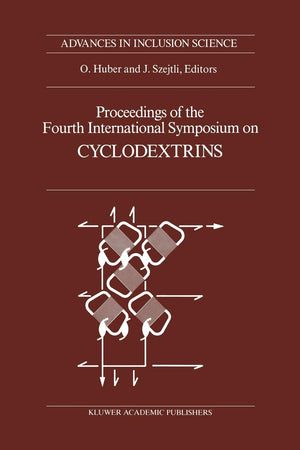 ADVANCES IN INCLUSION SCIENCE

O. Huber and J. Szejtli, Editors

Proceedings of the Fourth International Symposium on CYCLODEXTRINS

KLUWER ACADEMIC PUBLISHERS